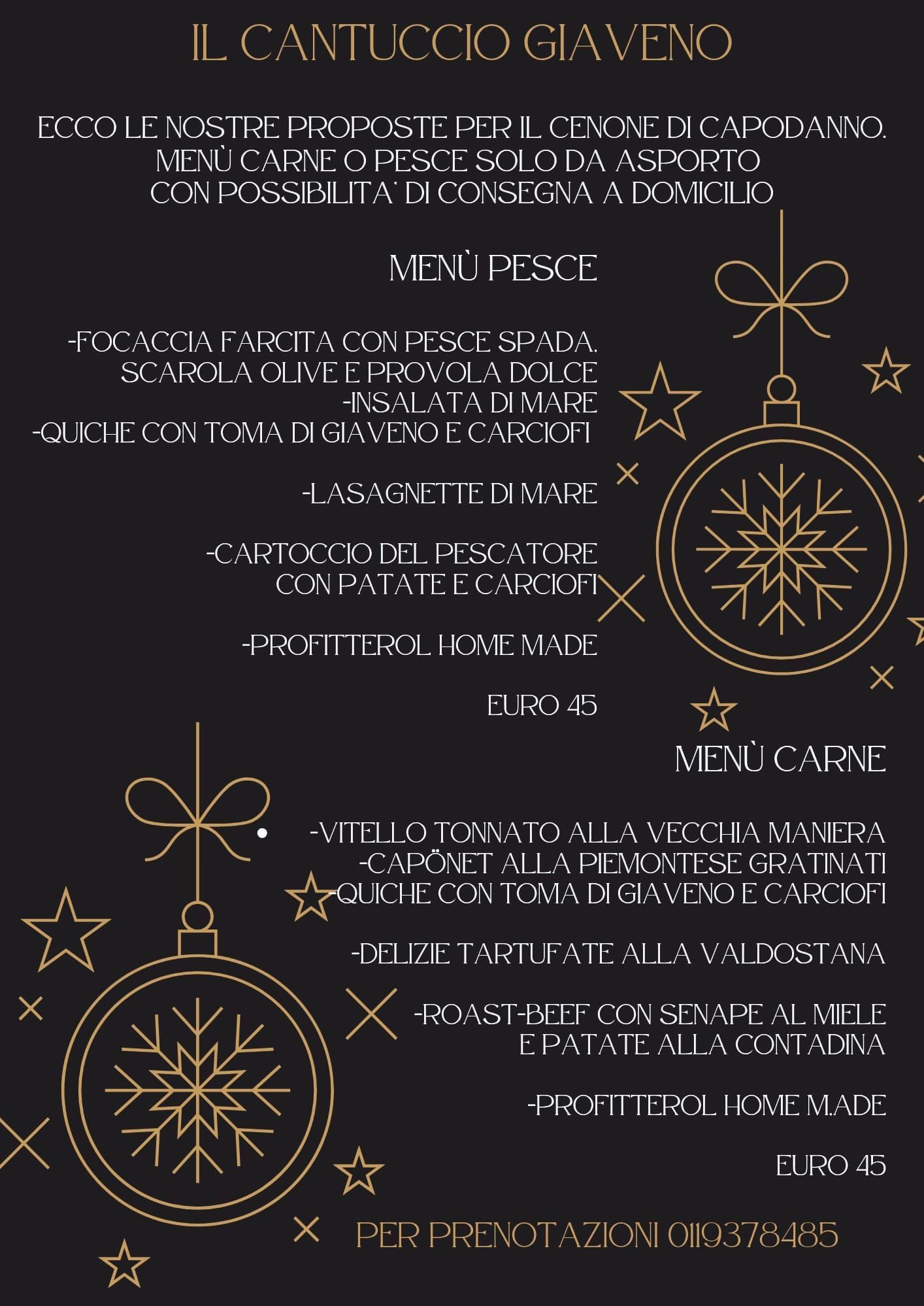 IL CANTUCCIO GIAVENO

ECCO LE NOSTRE PROPOSTE PER IL CENONE DI CAPODANNO.
MENÙ CARNE O PESCE SOLO DA ASPORTO
CON POSSIBILITA' DI CONSEGNA A DOMICILIO

MENÙ PESCE

-FOCACCIA FARCITA CON PESCE SPADA.
SCAROLA OLIVE E PROVOLA DOLCE
-INSALATA DI MARE
-QUICHE CON TOMA DI GIAVENO E CARCIOFI

-LASAGNETTE DI MARE

-CARTOCCIO DEL PESCATORE
CON PATATE E CARCIOFI

-PROFITTEROL HOME MADE

EURO 45

MENÙ CARNE

• -VITELLO TONNATO ALLA VECCHIA MANIERA
-CAPÖNET ALLA PIEMONTESE GRATINATI
-QUICHE CON TOMA DI GIAVENO E CARCIOFI

-DELIZIE TARTUFATE ALLA VALDOSTANA

-ROAST-BEEF CON SENAPE AL MIELE
E PATATE ALLA CONTADINA

-PROFITTEROL HOME M.ADE

EURO 45

PER PRENOTAZIONI 0119378485